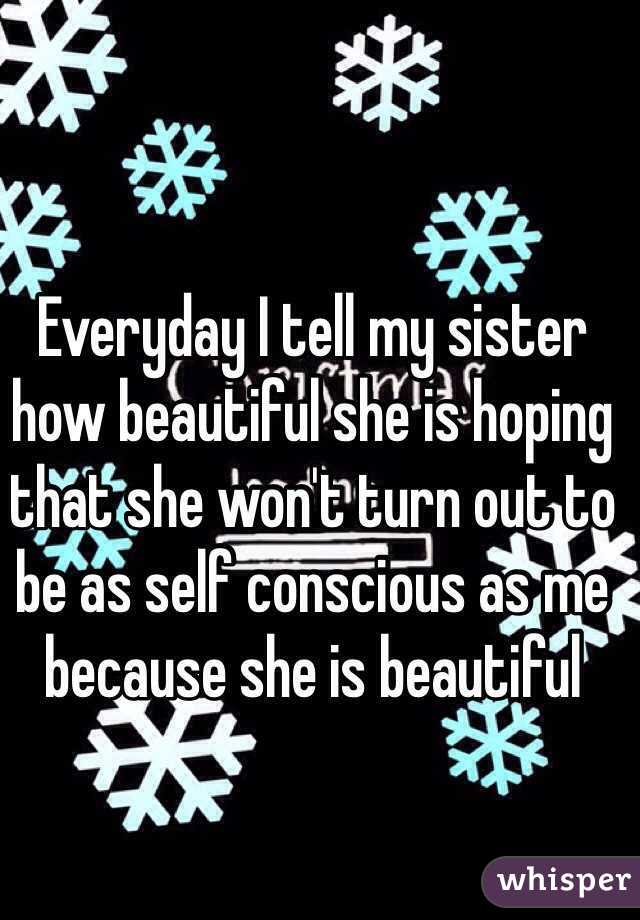 Everyday I tell my sister how beautiful she is hoping that she won't turn out to be as self conscious as me because she is beautiful

whisper